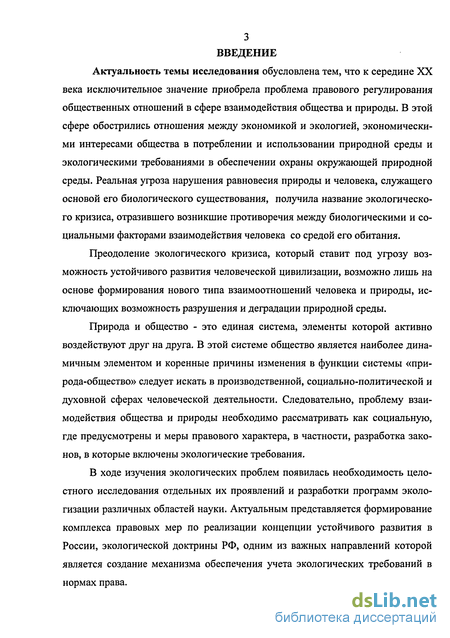 3

ВВЕДЕНИЕ

Актуальность темы исследования обусловлена тем, что к середине XX века исключительное значение приобрела проблема правового регулирования общественных отношений в сфере взаимодействия общества и природы. В этой сфере обострились отношения между экономикой и экологией, экономическими интересами общества в потреблении и использовании природной среды и экологическими требованиями в обеспечении охраны окружающей природной среды. Реальная угроза нарушения равновесия природы и человека, служащего основой его биологического существования, получила название экологического кризиса, отразившего возникшие противоречия между биологическими и социальными факторами взаимодействия человека со средой его обитания.

Преодоление экологического кризиса, который ставит под угрозу возможность устойчивого развития человеческой цивилизации, возможно лишь на основе формирования нового типа взаимоотношений человека и природы, исключающих возможность разрушения и деградации природной среды.

Природа и общество - это единая система, элементы которой активно воздействуют друг на друга. В этой системе общество является наиболее динамичным элементом и коренные причины изменения в функции системы «природа-общество» следует искать в производственной, социально-политической и духовной сферах человеческой деятельности. Следовательно, проблему взаимодействия общества и природы необходимо рассматривать как социальную, где предусмотрены и меры правового характера, в частности, разработка законов, в которые включены экологические требования.

В ходе изучения экологических проблем появилась необходимость целостного исследования отдельных их проявлений и разработки программ экологизации различных областей науки. Актуальным представляется формирование комплекса правовых мер по реализации концепции устойчивого развития в России, экологической доктрины РФ, одним из важных направлений которой является создание механизма обеспечения учета экологических требований в нормах права.

dsLib.net
библиотека диссертаций